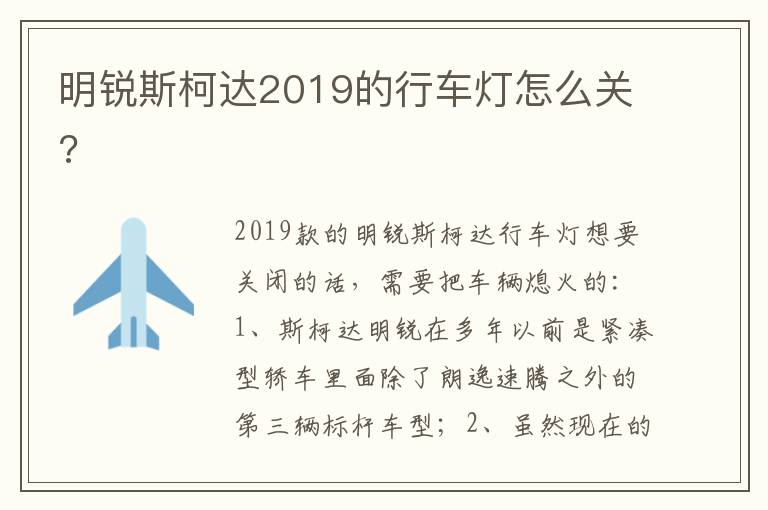 明锐斯柯达2019的行车灯怎么关？

2019款的明锐斯柯达行车灯想要关闭的话，需要把车辆熄火的：1、斯柯达明锐在多年以前是紧凑型轿车里面除了朗逸速腾之外的第三辆标杆车型；2、虽然现在的